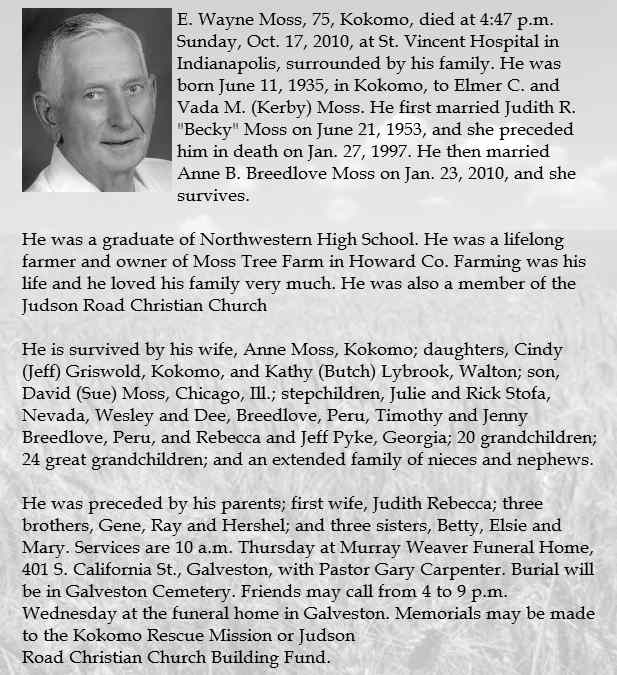 E. Wayne Moss, 75, Kokomo, died at 4:47 p.m. Sunday, Oct. 17, 2010, at St. Vincent Hospital in Indianapolis, surrounded by his family. He was born June 11, 1935, in Kokomo, to Elmer C. and Vada M. (Kerby) Moss. He first married Judith R. "Becky" Moss on June 21, 1953, and she preceded him in death on Jan. 27, 1997. He then married Anne B. Breedlove Moss on Jan. 23, 2010, and she survives.

He was a graduate of Northwestern High School. He was a lifelong farmer and owner of Moss Tree Farm in Howard Co. Farming was his life and he loved his family very much. He was also a member of the Judson Road Christian Church

He is survived by his wife, Anne Moss, Kokomo; daughters, Cindy (Jeff) Griswold, Kokomo, and Kathy (Butch) Lybrook, Walton; son, David (Sue) Moss, Chicago, Ill.; stepchildren, Julie and Rick Stofa, Nevada, Wesley and Dee, Breedlove, Peru, Timothy and Jenny Breedlove, Peru, and Rebecca and Jeff Pyke, Georgia; 20 grandchildren; 24 great grandchildren; and an extended family of nieces and nephews.

He was preceded by his parents; first wife, Judith Rebecca; three brothers, Gene, Ray and Hershel; and three sisters, Betty, Elsie and Mary. Services are 10 a.m. Thursday at Murray Weaver Funeral Home, 401 S. California St., Galveston, with Pastor Gary Carpenter. Burial will be in Galveston Cemetery. Friends may call from 4 to 9 p.m. Wednesday at the funeral home in Galveston. Memorials may be made to the Kokomo Rescue Mission or Judson
Road Christian Church Building Fund.